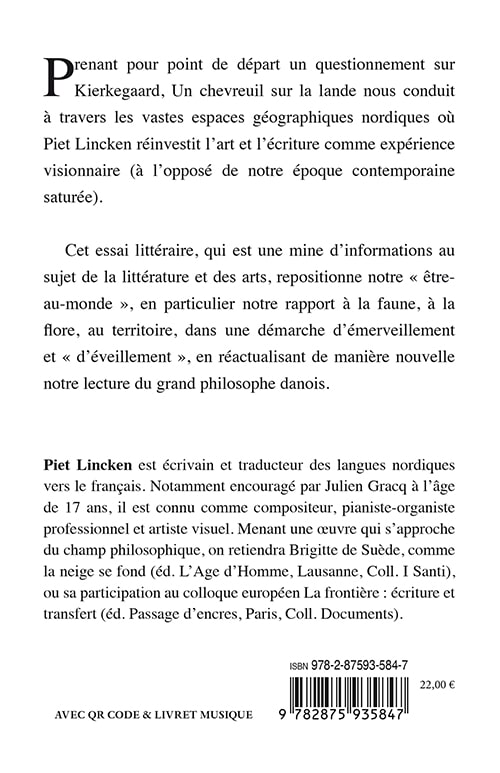 Prenant pour point de départ un questionnement sur Kierkegaard, Un chevreuil sur la lande nous conduit à travers les vastes espaces géographiques nordiques où Piet Lincken réinvestit l'art et l'écriture comme expérience visionnaire (à l'opposé de notre époque contemporaine saturée).

Cet essai littéraire, qui est une mine d'informations au sujet de la littérature et des arts, repositionne notre « être-au-monde », en particulier notre rapport à la faune, à la flore, au territoire, dans une démarche d'émerveillement et « d'éveillement », en réactualisant de manière nouvelle notre lecture du grand philosophe danois.

Piet Lincken est écrivain et traducteur des langues nordiques vers le français. Notamment encouragé par Julien Gracq à l'âge de 17 ans, il est connu comme compositeur, pianiste-organiste professionnel et artiste visuel. Menant une œuvre qui s'approche du champ philosophique, on retiendra Brigitte de Suède, comme la neige se fond (éd. L'Age d'Homme, Lausanne, Coll. I Santi), ou sa participation au colloque européen La frontière : écriture et transfert (éd. Passage d'encres, Paris, Coll. Documents).

ISBN 978-2-87593-584-7

22,00 €

AVEC QR CODE & LIVRET MUSIQUE

9 782875 935847